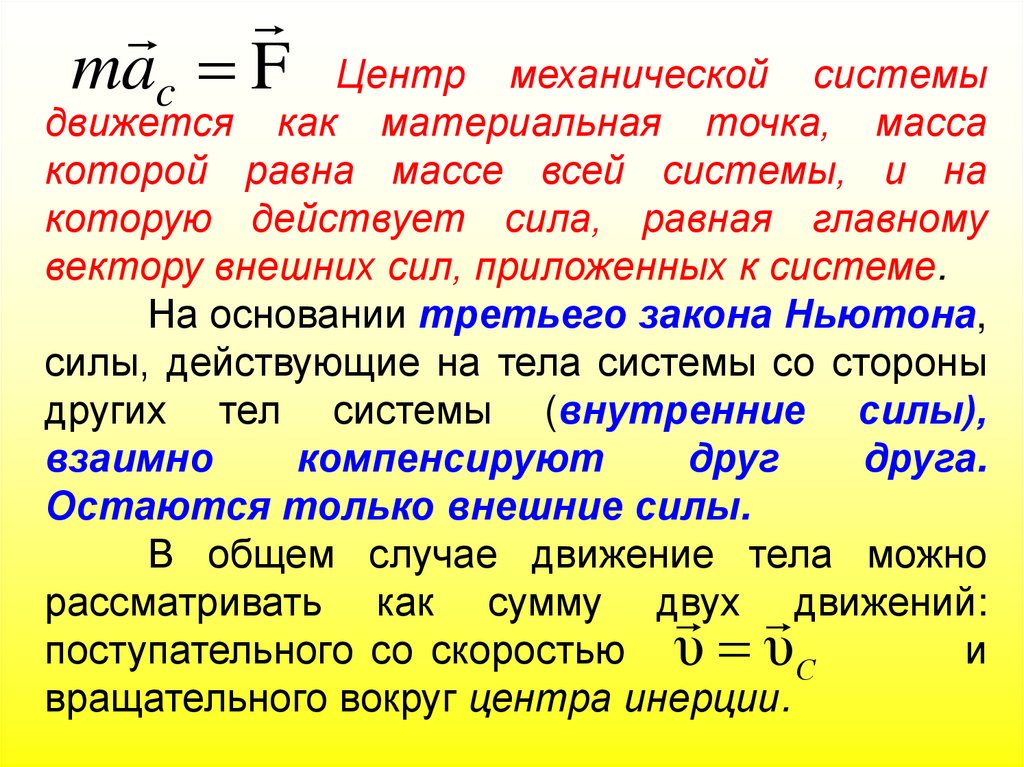 $m\vec{a}_c = \vec{F}$ Центр механической системы движется как материальная точка, масса которой равна массе всей системы, и на которую действует сила, равная главному вектору внешних сил, приложенных к системе.

На основании третьего закона Ньютона, силы, действующие на тела системы со стороны других тел системы (внутренние силы), взаимно компенсируют друг друга. Остаются только внешние силы.

В общем случае движение тела можно рассматривать как сумму двух движений: поступательного со скоростью $\vec{\upsilon} = \vec{\upsilon}_C$ и вращательного вокруг центра инерции.